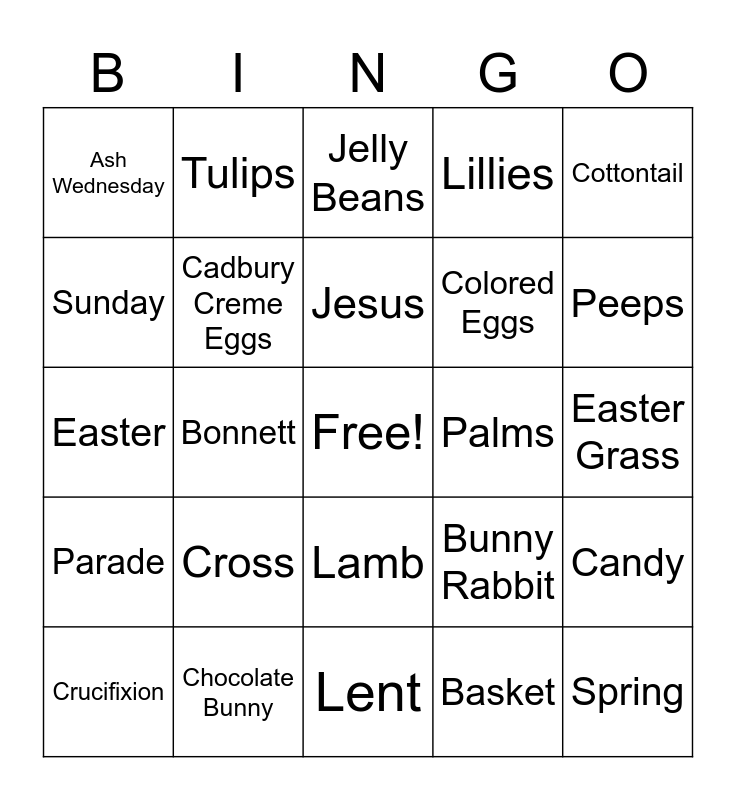 | B | I | N | G | O |
|---|---|---|---|---|
| Ash Wednesday | Tulips | Jelly Beans | Lillies | Cottontail |
| Sunday | Cadbury Creme Eggs | Jesus | Colored Eggs | Peeps |
| Easter | Bonnett | Free! | Palms | Easter Grass |
| Parade | Cross | Lamb | Bunny Rabbit | Candy |
| Crucifixion | Chocolate Bunny | Lent | Basket | Spring |